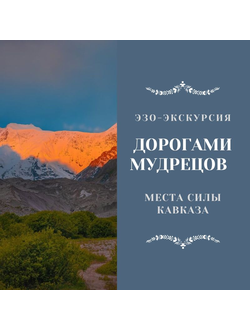 ЭЗО-ЭКСКУРСИЯ

ДОРОГАМИ МУДРЕЦОВ

МЕСТА СИЛЫ КАВКАЗА